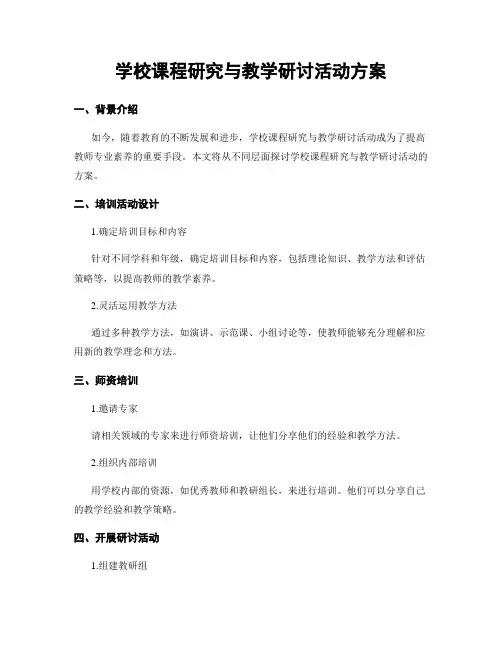 学校课程研究与教学研讨活动方案

一、背景介绍

如今，随着教育的不断发展和进步，学校课程研究与教学研讨活动成为了提高教师专业素养的重要手段。本文将从不同层面探讨学校课程研究与教学研讨活动的方案。

二、培训活动设计

1.确定培训目标和内容

针对不同学科和年级，确定培训目标和内容，包括理论知识、教学方法和评估策略等，以提高教师的教学素养。

2.灵活运用教学方法

通过多种教学方法，如演讲、示范课、小组讨论等，使教师能够充分理解和应用新的教学理念和方法。

三、师资培训

1.邀请专家

请相关领域的专家来进行师资培训，让他们分享他们的经验和教学方法。

2.组织内部培训

用学校内部的资源，如优秀教师和教研组长，来进行培训。他们可以分享自己的教学经验和教学策略。

四、开展研讨活动

1.组建教研组